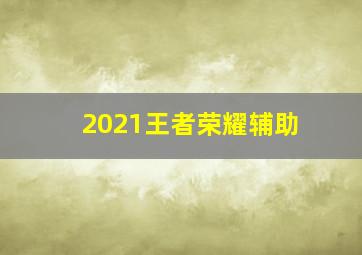 2021王者荣耀辅助